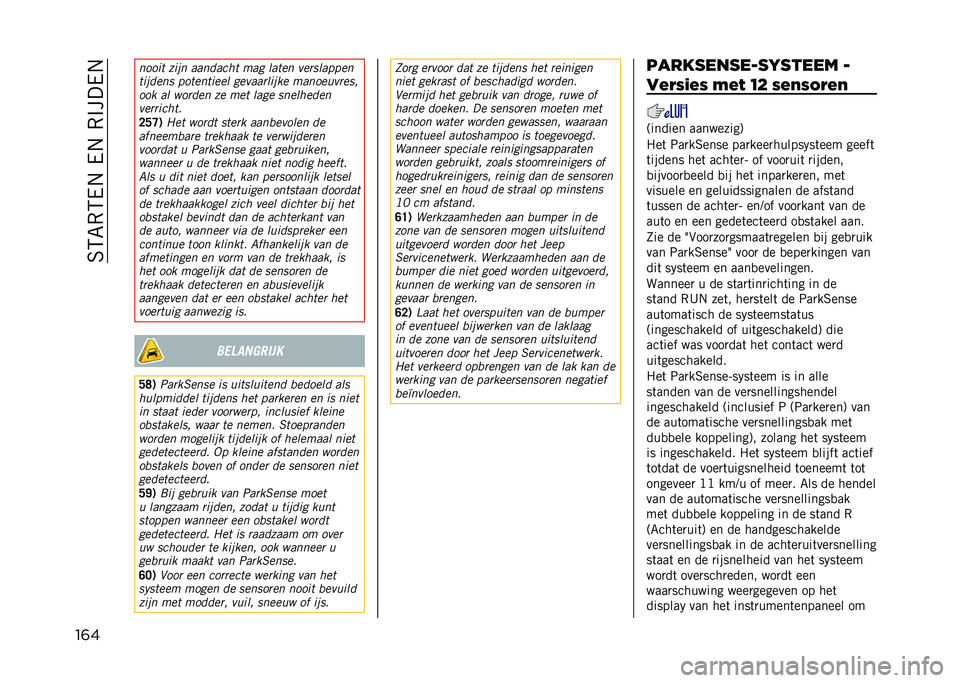 STARTEN EN RIJDEN

nooit zijn aandacht mag laten verslappen tijdens potentieel gevaarlijke manoeuvres, ook al worden ze met lage snelheden verricht.

257) Het wordt sterk aanbevolen de afneembare trekhaak te verwijderen voordat u ParkSense gaat gebruiken, wanneer u de trekhaak niet nodig heeft. Als u dit niet doet, kan persoonlijk letsel of schade aan voertuigen ontstaan doordat de trekhaakkogel zich veel dichter bij het obstakel bevindt dan de achterkant van de auto, wanneer via de luidspreker een continue toon klinkt. Afhankelijk van de afmetingen en vorm van de trekhaak, is het ook mogelijk dat de sensoren de trekhaak detecteren en abusievelijk aangeven dat er een obstakel achter het voertuig aanwezig is.

BELANGRIJK

58) ParkSense is uitsluitend bedoeld als hulpmiddel tijdens het parkeren en is niet in staat ieder voorwerp, inclusief kleine obstakels, waar te nemen. Stoepranden worden mogelijk tijdelijk of helemaal niet gedetecteerd. Op kleine afstanden worden obstakels boven of onder de sensoren niet gedetecteerd.

59) Bij gebruik van ParkSense moet u langzaam rijden, zodat u tijdig kunt stoppen wanneer een obstakel wordt gedetecteerd. Het is raadzaam om over uw schouder te kijken, ook wanneer u gebruik maakt van ParkSense.

60) Voor een correcte werking van het systeem mogen de sensoren nooit bevuild zijn met modder, vuil, sneeuw of ijs.

Zorg ervoor dat ze tijdens het reinigen niet gekrast of beschadigd worden. Vermijd het gebruik van droge, ruwe of harde doeken. De sensoren moeten met schoon water worden gewassen, waaraan eventueel autoshampoo is toegevoegd. Wanneer speciale reinigingsapparaten worden gebruikt, zoals stoomreinigers of hogedrukreinigers, reinig dan de sensoren zeer snel en houd de straal op minstens 10 cm afstand.

61) Werkzaamheden aan bumper in de zone van de sensoren mogen uitsluitend uitgevoerd worden door het Jeep Servicenetwerk. Werkzaamheden aan de bumper die niet goed worden uitgevoerd, kunnen de werking van de sensoren in gevaar brengen.

62) Laat het overspuiten van de bumper of eventueel bijwerken van de laklaag in de zone van de sensoren uitsluitend uitvoeren door het Jeep Servicenetwerk. Het verkeerd opbrengen van de lak kan de werking van de parkeersensoren negatief beïnvloeden.

PARKSENSE-SYSTEEM - Versies met 12 sensoren

(indien aanwezig)

Het ParkSense parkeerhulpsysteem geeft tijdens het achter- of vooruit rijden, bijvoorbeeld bij het inparkeren, met visuele en geluidssignalen de afstand tussen de achter- en/of voorkant van de auto en een gedetecteerd obstakel aan.

Zie de "Voorzorgsmaatregelen bij gebruik van ParkSense" voor de beperkingen van dit systeem en aanbevelingen.

Wanneer u de startinrichting in de stand RUN zet, herstelt de ParkSense automatisch de systeemstatus (ingeschakeld of uitgeschakeld) die actief was voordat het contact werd uitgeschakeld.

Het ParkSense-systeem is in alle standen van de versnellingshendel ingeschakeld (inclusief P (Parkeren) van de automatische versnellingsbak met dubbele koppeling), zolang het systeem is ingeschakeld. Het systeem blijft actief totdat de voertuigsnelheid toeneemt tot ongeveer 11 km/u of meer. Als de hendel van de automatische versnellingsbak met dubbele koppeling in de stand R (Achteruit) en de handgeschakelde versnellingsbak in de achteruitversnelling staat en de rijsnelheid van het systeem wordt overschreden, wordt een waarschuwing weergegeven op het display van het instrumentenpaneel om

164

carmanualsonline.info